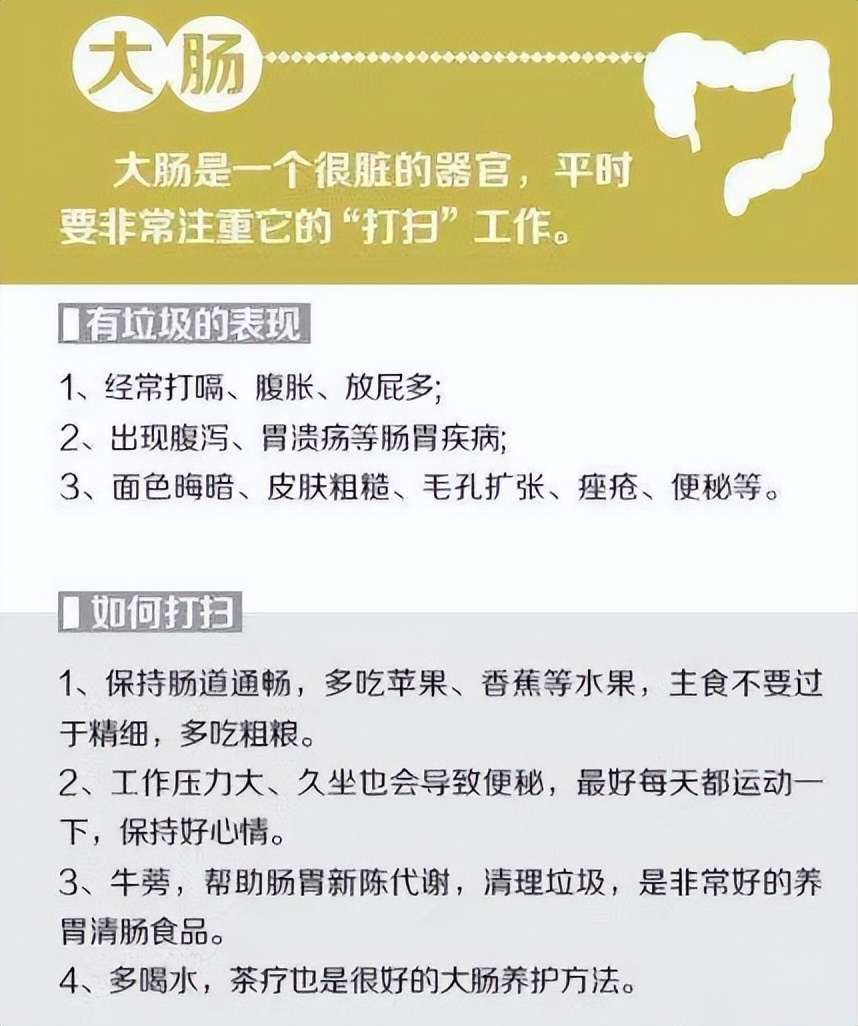 大肠

大肠是一个很脏的器官，平时要非常注重它的“打扫”工作。

有垃圾的表现

1、经常打嗝、腹胀、放屁多;
2、出现腹泻、胃溃疡等肠胃疾病;
3、面色晦暗、皮肤粗糙、毛孔扩张、痤疮、便秘等。

如何打扫

1、保持肠道通畅，多吃苹果、香蕉等水果，主食不要过于精细，多吃粗粮。
2、工作压力大、久坐也会导致便秘，最好每天都运动一下，保持好心情。
3、牛蒡，帮助肠胃新陈代谢，清理垃圾，是非常好的养胃清肠食品。
4、多喝水，茶疗也是很好的大肠养护方法。